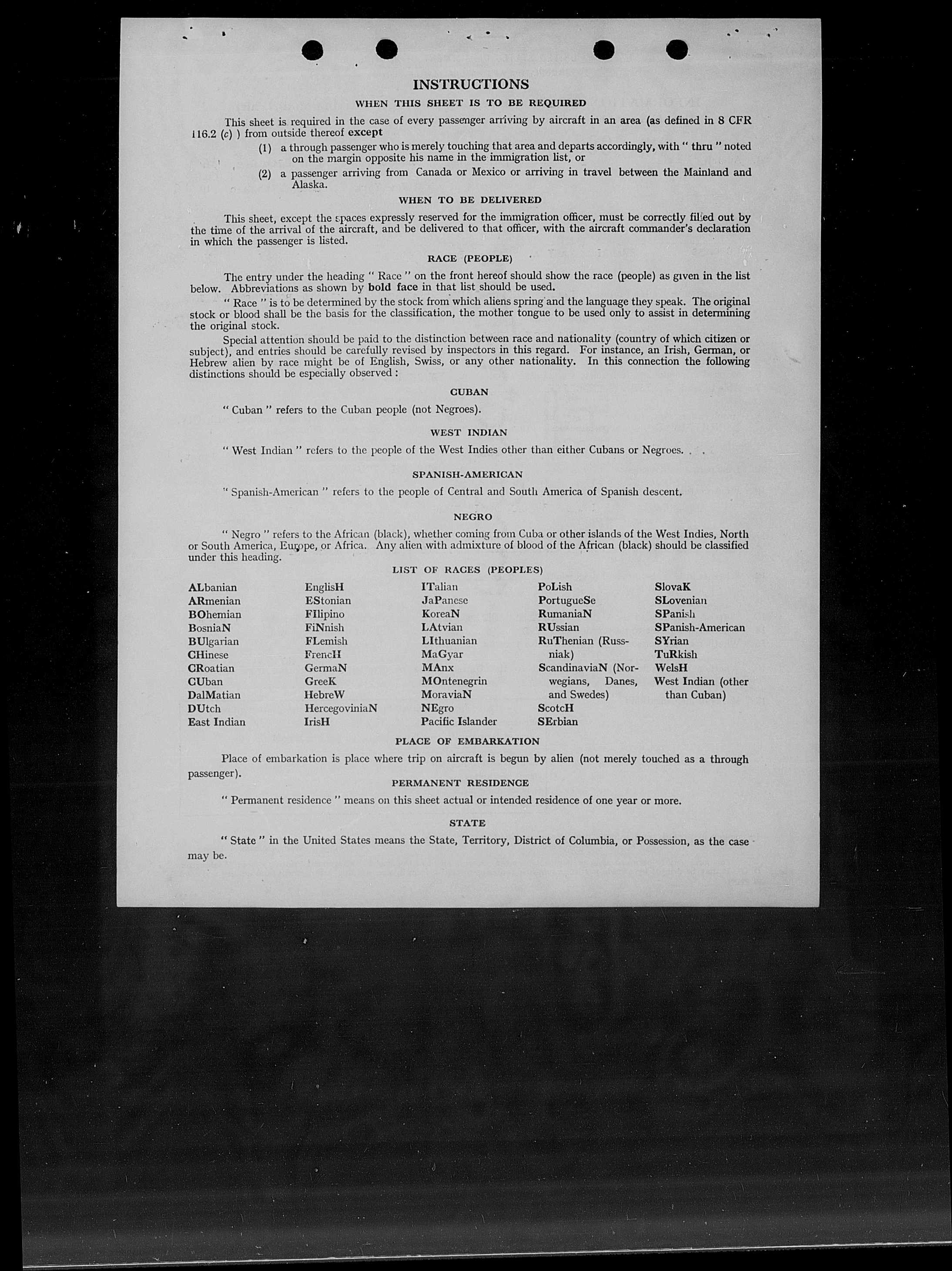 INSTRUCTIONS

WHEN THIS SHEET IS TO BE REQUIRED

This sheet is required in the case of every passenger arriving by aircraft in an area (as defined in 8 CFR 116.2 (c) ) from outside thereof except

(1) a through passenger who is merely touching that area and departs accordingly, with " thru " noted on the margin opposite his name in the immigration list, or

(2) a passenger arriving from Canada or Mexico or arriving in travel between the Mainland and Alaska.

WHEN TO BE DELIVERED

This sheet, except the spaces expressly reserved for the immigration officer, must be correctly filled out by the time of the arrival of the aircraft, and be delivered to that officer, with the aircraft commander's declaration in which the passenger is listed.

RACE (PEOPLE)

The entry under the heading " Race " on the front hereof should show the race (people) as given in the list below. Abbreviations as shown by bold face in that list should be used.

" Race " is to be determined by the stock from which aliens spring and the language they speak. The original stock or blood shall be the basis for the classification, the mother tongue to be used only to assist in determining the original stock.

Special attention should be paid to the distinction between race and nationality (country of which citizen or subject), and entries should be carefully revised by inspectors in this regard. For instance, an Irish, German, or Hebrew alien by race might be of English, Swiss, or any other nationality. In this connection the following distinctions should be especially observed :

CUBAN

" Cuban " refers to the Cuban people (not Negroes).

WEST INDIAN

" West Indian " refers to the people of the West Indies other than either Cubans or Negroes.

SPANISH-AMERICAN

" Spanish-American " refers to the people of Central and South America of Spanish descent.

NEGRO

" Negro " refers to the African (black), whether coming from Cuba or other islands of the West Indies, North or South America, Europe, or Africa. Any alien with admixture of blood of the African (black) should be classified under this heading.

LIST OF RACES (PEOPLES)

ALbanian
ARmenian
BOhemian
BosniaN
BUlgarian
CHinese
CRoatian
CUban
DalMatian
DUtch
East Indian

EnglisH
EStonian
FIlipino
FiNnish
FLemish
FrencH
GermaN
GreeK
HebreW
HercegoviniaN
IrisH

ITalian
JaPanese
KoreaN
LAtvian
LIthuanian
MaGyar
MAnx
MOntenegrin
MoraviaN
NEgro
Pacific Islander

PoLish
PortugueSe
RumaniaN
RUssian
RuThenian (Russniak)
ScandinaviaN (Norwegians, Danes, and Swedes)
ScotcH
SErbian

SlovaK
SLovenian
SPanish
SPanish-American
SYrian
TuRkish
WelsH
West Indian (other than Cuban)

PLACE OF EMBARKATION

Place of embarkation is place where trip on aircraft is begun by alien (not merely touched as a through passenger).

PERMANENT RESIDENCE

" Permanent residence " means on this sheet actual or intended residence of one year or more.

STATE

" State " in the United States means the State, Territory, District of Columbia, or Possession, as the case may be.